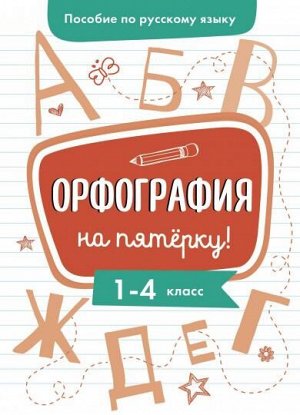 Пособие по русскому языку

А Б В

ОРФОГРАФИЯ

на пятёрку!

1-4 класс

Ж Д Е Г